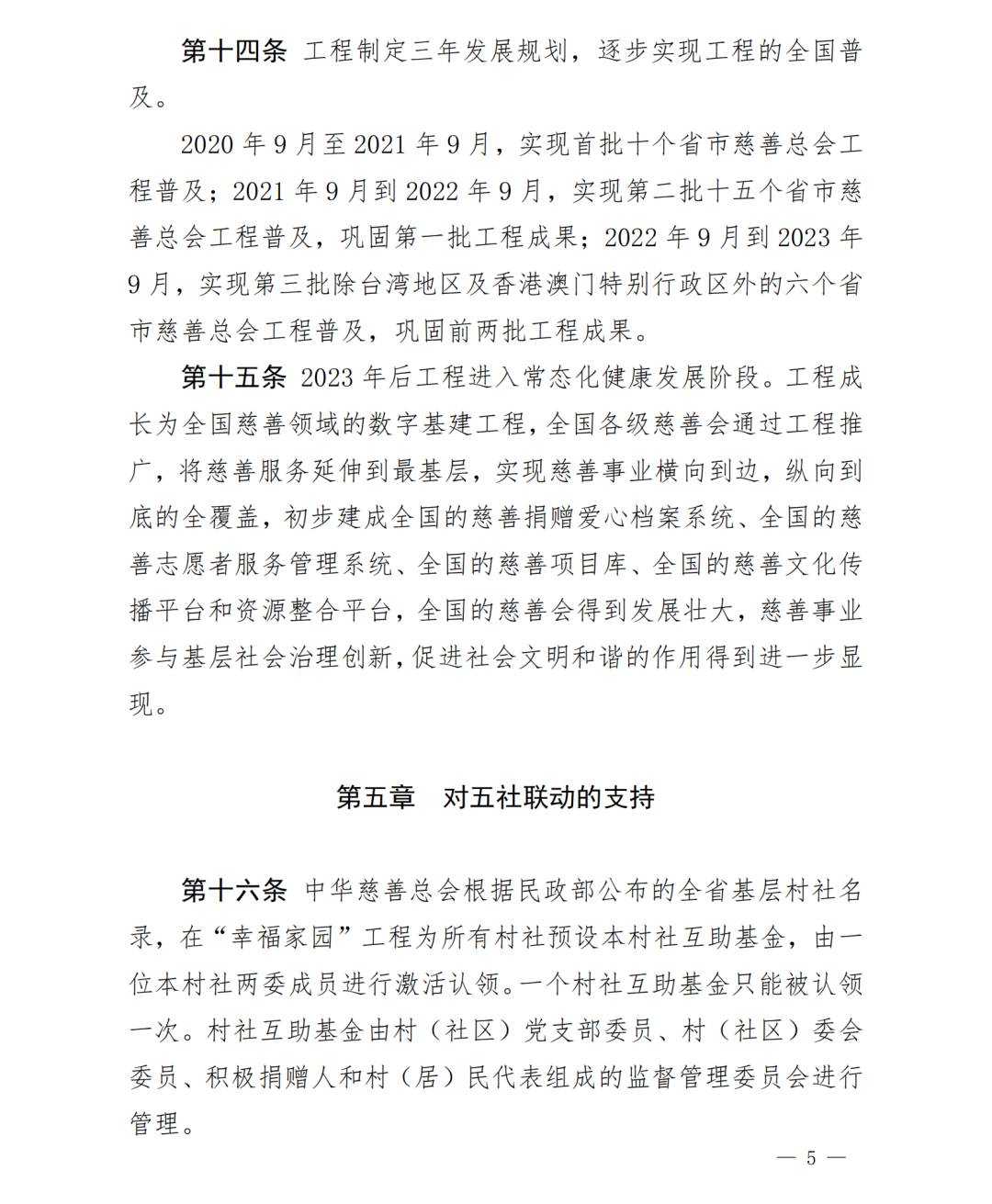 第十四条 工程制定三年发展规划，逐步实现工程的全国普及。

2020 年 9 月至 2021 年 9 月，实现首批十个省市慈善总会工程普及；2021 年 9 月到 2022 年 9 月，实现第二批十五个省市慈善总会工程普及，巩固第一批工程成果；2022 年 9 月到 2023 年 9 月，实现第三批除台湾地区及香港澳门特别行政区外的六个省市慈善总会工程普及，巩固前两批工程成果。

第十五条 2023 年后工程进入常态化健康发展阶段。工程成长为全国慈善领域的数字基建工程，全国各级慈善会通过工程推广，将慈善服务延伸到最基层，实现慈善事业横向到边，纵向到底的全覆盖，初步建成全国的慈善捐赠爱心档案系统、全国的慈善志愿者服务管理系统、全国的慈善项目库、全国的慈善文化传播平台和资源整合平台，全国的慈善会得到发展壮大，慈善事业参与基层社会治理创新，促进社会文明和谐的作用得到进一步显现。

第五章 对五社联动的支持

第十六条 中华慈善总会根据民政部公布的全省基层村社名录，在“幸福家园”工程为所有村社预设本村社互助基金，由一位本村社两委成员进行激活认领。一个村社互助基金只能被认领一次。村社互助基金由村（社区）党支部委员、村（社区）委会委员、积极捐赠人和村（居）民代表组成的监督管理委员会进行管理。

— 5 —